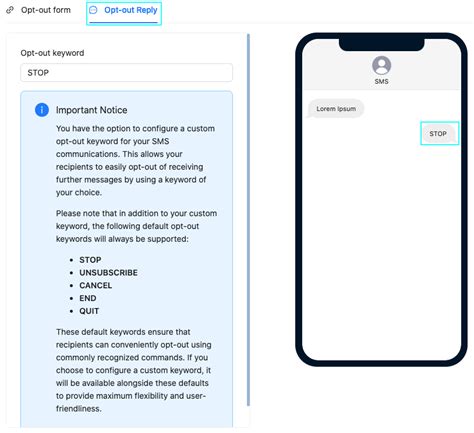 Opt-out form Opt-out Reply

Opt-out keyword

STOP

Important Notice

You have the option to configure a custom opt-out keyword for your SMS communications. This allows your recipients to easily opt-out of receiving further messages by using a keyword of your choice.

Please note that in addition to your custom keyword, the following default opt-out keywords will always be supported:

- STOP
- UNSUBSCRIBE
- CANCEL
- END
- QUIT

These default keywords ensure that recipients can conveniently opt-out using commonly recognized commands. If you choose to configure a custom keyword, it will be available alongside these defaults to provide maximum flexibility and user-friendliness.

SMS

Lorem Ipsum

STOP